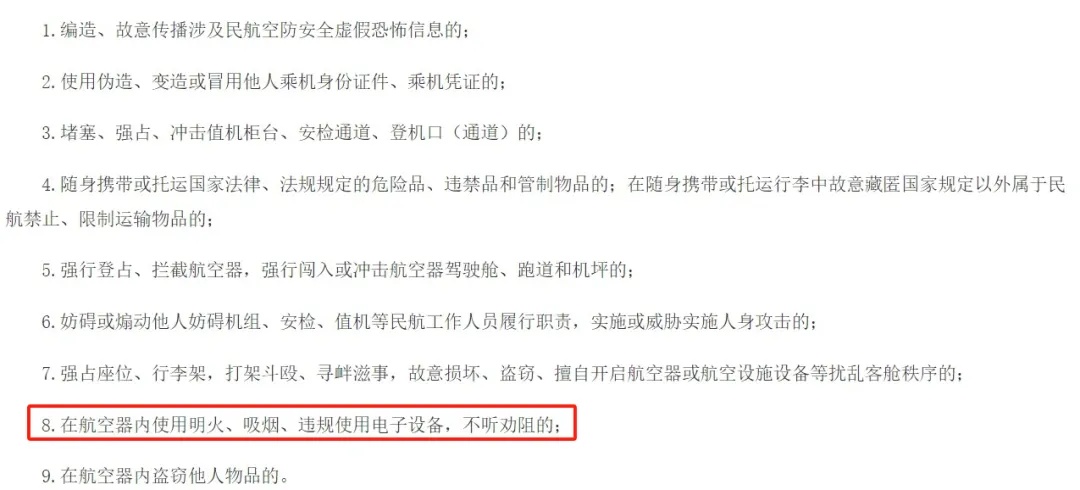 1.编造、故意传播涉及民航空防安全虚假恐怖信息的；

2.使用伪造、变造或冒用他人乘机身份证件、乘机凭证的；

3.堵塞、强占、冲击值机柜台、安检通道、登机口（通道）的；

4.随身携带或托运国家法律、法规规定的危险品、违禁品和管制物品的；在随身携带或托运行李中故意藏匿国家规定以外属于民航禁止、限制运输物品的；

5.强行登占、拦截航空器，强行闯入或冲击航空器驾驶舱、跑道和机坪的；

6.妨碍或煽动他人妨碍机组、安检、值机等民航工作人员履行职责，实施或威胁实施人身攻击的；

7.强占座位、行李架，打架斗殴、寻衅滋事，故意损坏、盗窃、擅自开启航空器或航空设施设备等扰乱客舱秩序的；

8.在航空器内使用明火、吸烟、违规使用电子设备，不听劝阻的；

9.在航空器内盗窃他人物品的。